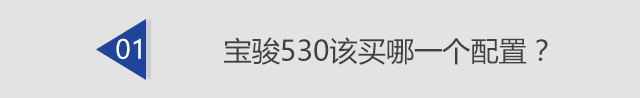 01

宝骏530该买哪一个配置？